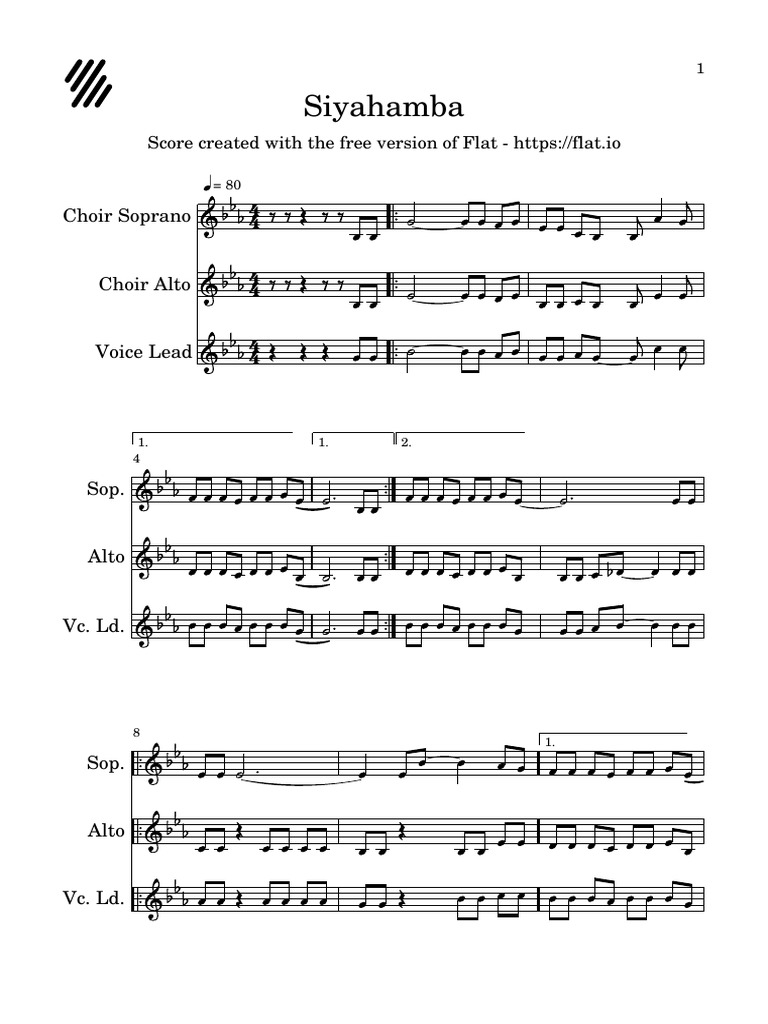 1

Siyahamba

Score created with the free version of Flat - https://flat.io

♩= 80

Choir Soprano

Choir Alto

Voice Lead

1.

1.

2.

4

Sop.

Alto

Vc. Ld.

8

1.

Sop.

Alto

Vc. Ld.